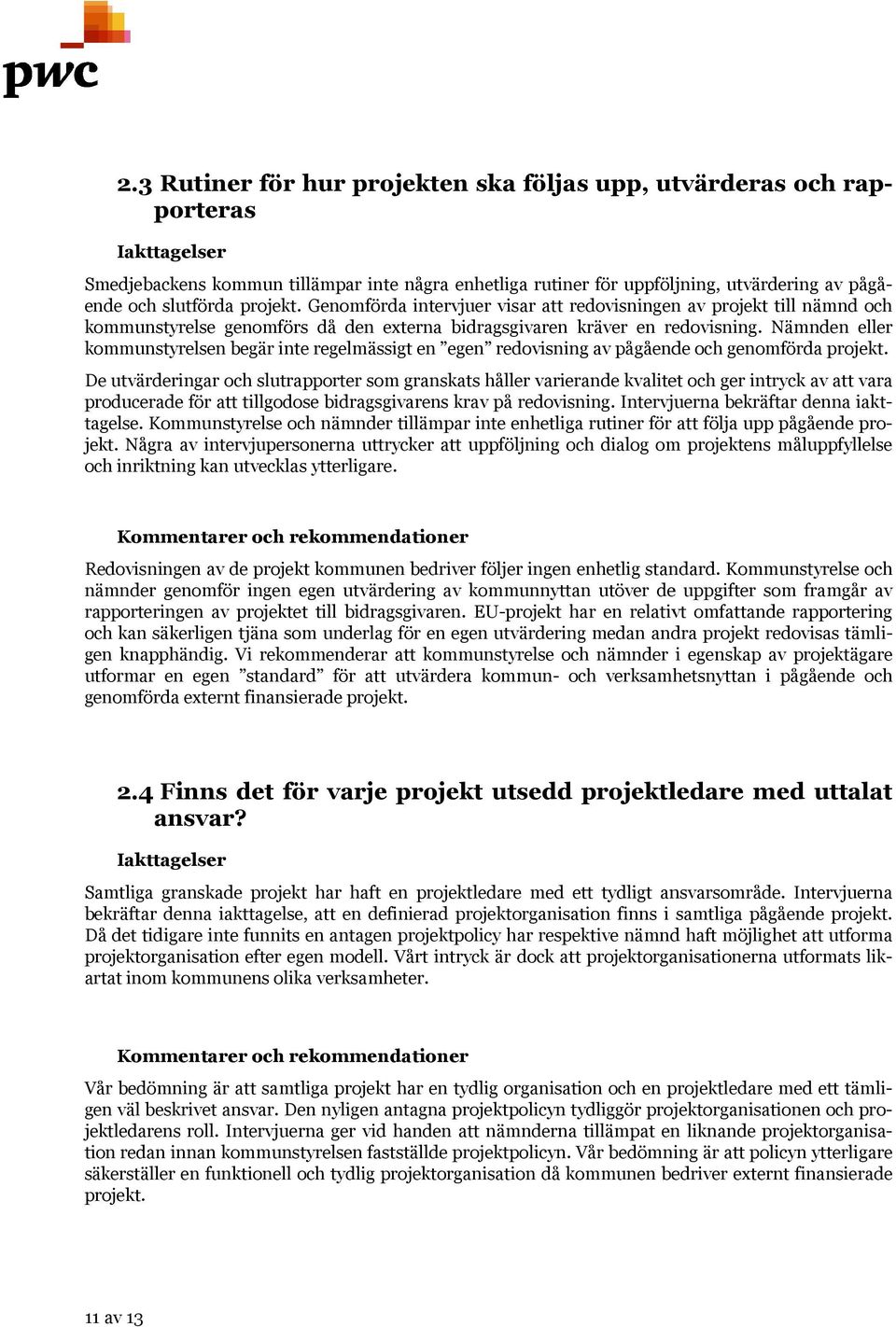 pwc

2.3 Rutiner för hur projekten ska följas upp, utvärderas och rapporteras

Iakttagelser

Smedjebackens kommun tillämpar inte några enhetliga rutiner för uppföljning, utvärdering av pågående och slutförda projekt. Genomförda intervjuer visar att redovisningen av projekt till nämnd och kommunstyrelse genomförs då den externa bidragsgivaren kräver en redovisning. Nämnden eller kommunstyrelsen begär inte regelmässigt en ”egen” redovisning av pågående och genomförda projekt.

De utvärderingar och slutrapporter som granskats håller varierande kvalitet och ger intryck av att vara producerade för att tillgodose bidragsgivarens krav på redovisning. Intervjuerna bekräftar denna iakttagelse. Kommunstyrelse och nämnder tillämpar inte enhetliga rutiner för att följa upp pågående projekt. Några av intervjupersonerna uttrycker att uppföljning och dialog om projektens måluppfyllelse och inriktning kan utvecklas ytterligare.

Kommentarer och rekommendationer

Redovisningen av de projekt kommunen bedriver följer ingen enhetlig standard. Kommunstyrelse och nämnder genomför ingen egen utvärdering av kommunnyttan utöver de uppgifter som framgår av rapporteringen av projektet till bidragsgivaren. EU-projekt har en relativt omfattande rapportering och kan säkerligen tjäna som underlag för en egen utvärdering medan andra projekt redovisas tämligen knapphändig. Vi rekommenderar att kommunstyrelse och nämnder i egenskap av projektägare utformar en egen ”standard” för att utvärdera kommun- och verksamhetsnyttan i pågående och genomförda externt finansierade projekt.

2.4 Finns det för varje projekt utsedd projektledare med uttalat ansvar?

Iakttagelser

Samtliga granskade projekt har haft en projektledare med ett tydligt ansvarsområde. Intervjuerna bekräftar denna iakttagelse, att en definierad projektorganisation finns i samtliga pågående projekt. Då det tidigare inte funnits en antagen projektpolicy har respektive nämnd haft möjlighet att utforma projektorganisation efter egen modell. Vårt intryck är dock att projektorganisationerna utformats likartat inom kommunens olika verksamheter.

Kommentarer och rekommendationer

Vår bedömning är att samtliga projekt har en tydlig organisation och en projektledare med ett tämligen väl beskrivet ansvar. Den nyligen antagna projektpolicyn tydliggör projektorganisationen och projektledarens roll. Intervjuerna ger vid handen att nämnderna tillämpat en liknande projektorganisation redan innan kommunstyrelsen fastställde projektpolicyn. Vår bedömning är att policyn ytterligare säkerställer en funktionell och tydlig projektorganisation då kommunen bedriver externt finansierade projekt.

11 av 13